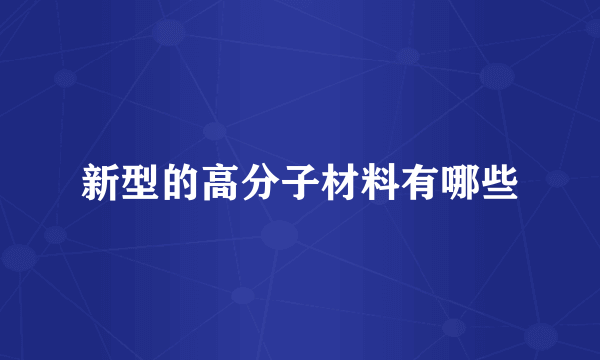 新型的高分子材料有哪些